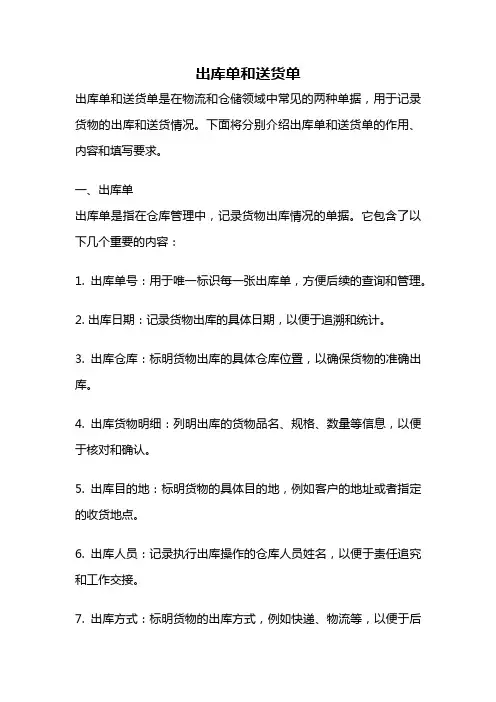 出库单和送货单

出库单和送货单是在物流和仓储领域中常见的两种单据，用于记录货物的出库和送货情况。下面将分别介绍出库单和送货单的作用、内容和填写要求。

一、出库单

出库单是指在仓库管理中，记录货物出库情况的单据。它包含了以下几个重要的内容：

1. 出库单号：用于唯一标识每一张出库单，方便后续的查询和管理。

2. 出库日期：记录货物出库的具体日期，以便于追溯和统计。

3. 出库仓库：标明货物出库的具体仓库位置，以确保货物的准确出库。

4. 出库货物明细：列明出库的货物品名、规格、数量等信息，以便于核对和确认。

5. 出库目的地：标明货物的具体目的地，例如客户的地址或者指定的收货地点。

6. 出库人员：记录执行出库操作的仓库人员姓名，以便于责任追究和工作交接。

7. 出库方式：标明货物的出库方式，例如快递、物流等，以便于后